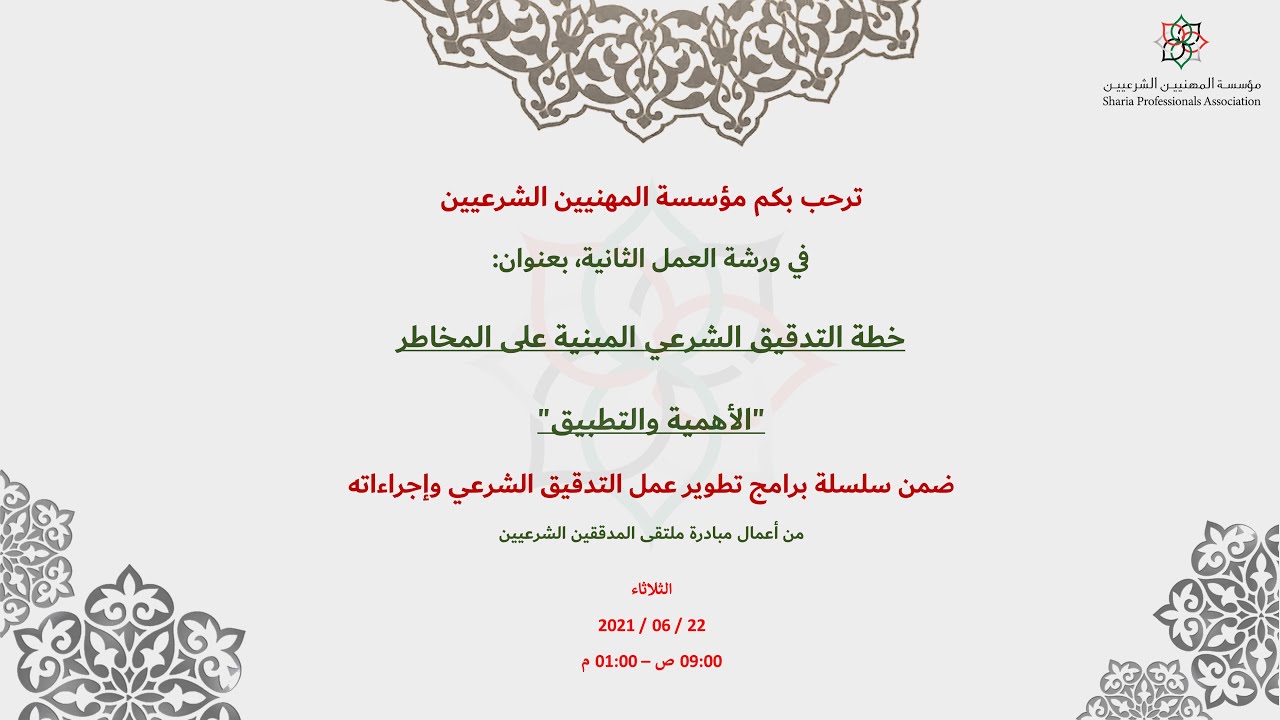 مؤسسة المهنيين الشرعيين
Sharia Professionals Association

ترحب بكم مؤسسة المهنيين الشرعيين

في ورشة العمل الثانية، بعنوان:

خطة التدقيق الشرعي المبنية على المخاطر

"الأهمية والتطبيق"

ضمن سلسلة برامج تطوير عمل التدقيق الشرعي وإجراءاته

من أعمال مبادرة ملتقى المدققين الشرعيين

الثلاثاء

22 / 06 / 2021

09:00 ص – 01:00 م